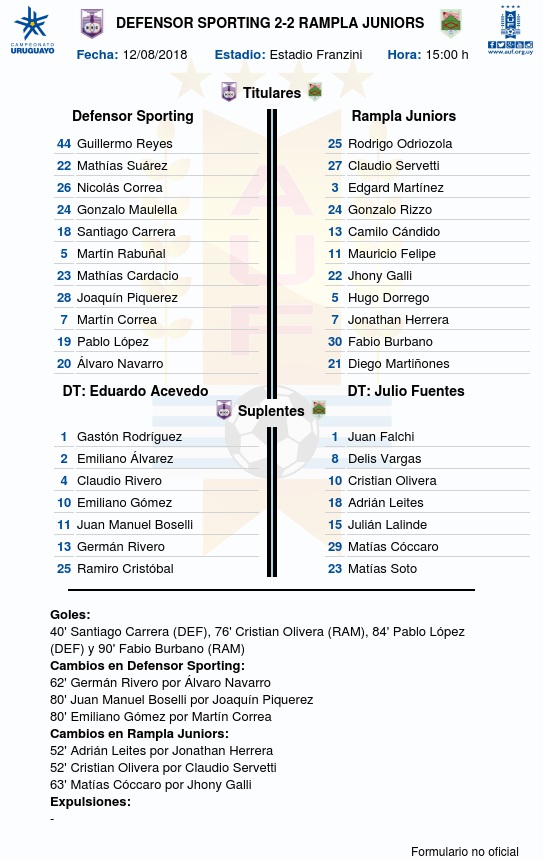 CAMPEONATO URUGUAYO

DEFENSOR SPORTING 2-2 RAMPLA JUNIORS

www.auf.org.uy

Fecha: 12/08/2018 Estadio: Estadio Franzini Hora: 15:00 h

Titulares

Defensor Sporting

44 Guillermo Reyes
22 Mathías Suárez
26 Nicolás Correa
24 Gonzalo Maulella
18 Santiago Carrera
5 Martín Rabuñal
23 Mathías Cardacio
28 Joaquín Piquerez
7 Martín Correa
19 Pablo López
20 Álvaro Navarro

DT: Eduardo Acevedo

Rampla Juniors

25 Rodrigo Odriozola
27 Claudio Servetti
3 Edgard Martínez
24 Gonzalo Rizzo
13 Camilo Cándido
11 Mauricio Felipe
22 Jhony Galli
5 Hugo Dorrego
7 Jonathan Herrera
30 Fabio Burbano
21 Diego Martiñones

DT: Julio Fuentes

Suplentes

1 Gastón Rodríguez
2 Emiliano Álvarez
4 Claudio Rivero
10 Emiliano Gómez
11 Juan Manuel Boselli
13 Germán Rivero
25 Ramiro Cristóbal

1 Juan Falchi
8 Delis Vargas
10 Cristian Olivera
18 Adrián Leites
15 Julián Lalinde
29 Matías Cóccaro
23 Matías Soto

Goles:
40' Santiago Carrera (DEF), 76' Cristian Olivera (RAM), 84' Pablo López (DEF) y 90' Fabio Burbano (RAM)
Cambios en Defensor Sporting:
62' Germán Rivero por Álvaro Navarro
80' Juan Manuel Boselli por Joaquín Piquerez
80' Emiliano Gómez por Martín Correa
Cambios en Rampla Juniors:
52' Adrián Leites por Jonathan Herrera
52' Cristian Olivera por Claudio Servetti
63' Matías Cóccaro por Jhony Galli
Expulsiones:
-

Formulario no oficial